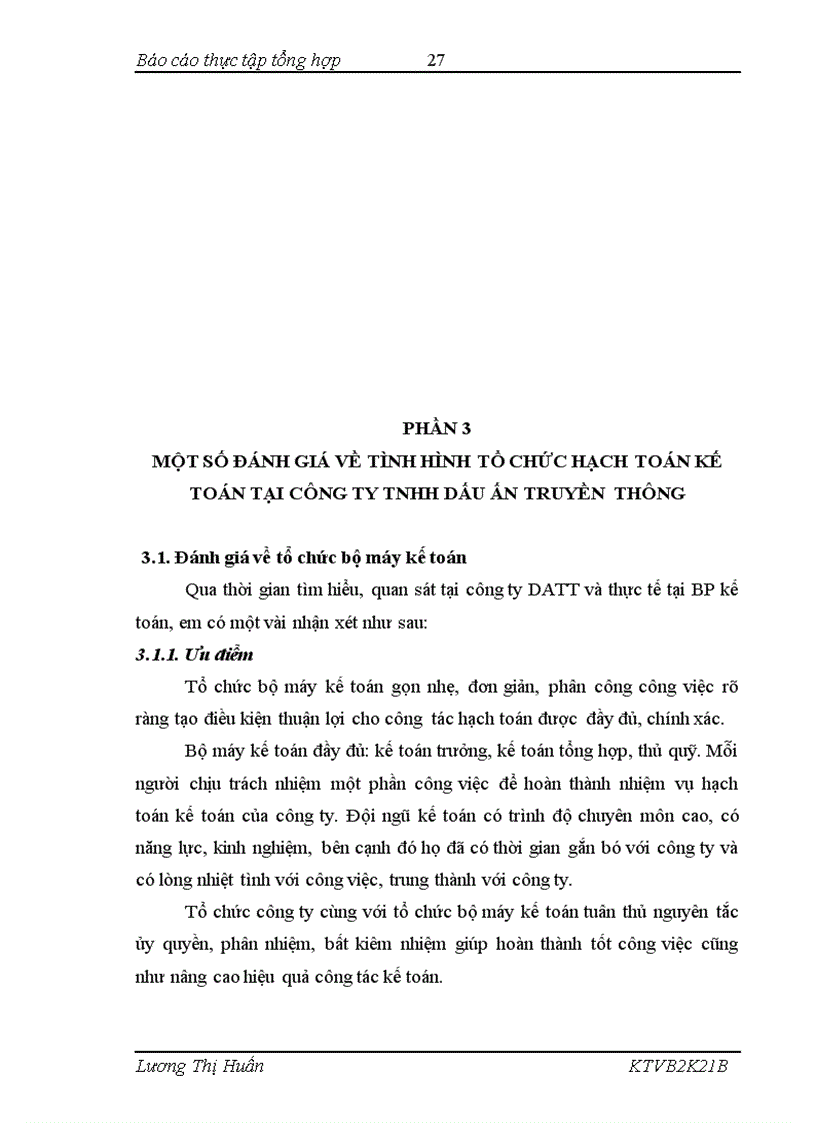 Báo cáo thực tập tổng hợp 27

PHẦN 3
MỘT SỐ ĐÁNH GIÁ VỀ TÌNH HÌNH TỔ CHỨC HẠCH TOÁN KẾ TOÁN TẠI CÔNG TY TNHH DẤU ẤN TRUYỀN THÔNG

3.1. Đánh giá về tổ chức bộ máy kế toán

Qua thời gian tìm hiểu, quan sát tại công ty DATT và thực tế tại BP kế toán, em có một vài nhận xét như sau:

3.1.1. Ưu điểm

Tổ chức bộ máy kế toán gọn nhẹ, đơn giản, phân công công việc rõ ràng tạo điều kiện thuận lợi cho công tác hạch toán được đầy đủ, chính xác.

Bộ máy kế toán đầy đủ: kế toán trưởng, kế toán tổng hợp, thủ quỹ. Mỗi người chịu trách nhiệm một phần công việc để hoàn thành nhiệm vụ hạch toán kế toán của công ty. Đội ngũ kế toán có trình độ chuyên môn cao, có năng lực, kinh nghiệm, bên cạnh đó họ đã có thời gian gắn bó với công ty và có lòng nhiệt tình với công việc, trung thành với công ty.

Tổ chức công ty cùng với tổ chức bộ máy kế toán tuân thủ nguyên tắc ủy quyền, phân nhiệm, bất kiêm nhiệm giúp hoàn thành tốt công việc cũng như nâng cao hiệu quả công tác kế toán.

Lương Thị Huấn KTVB2K21B